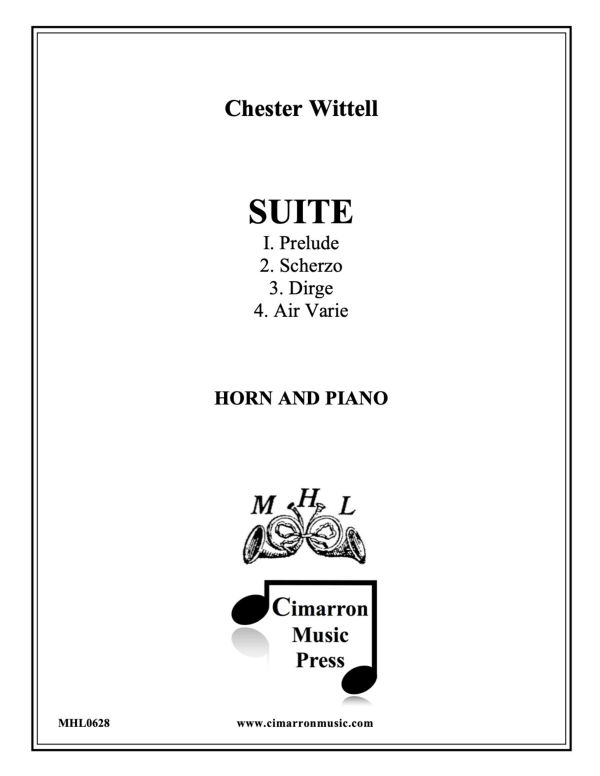 Chester Wittell

SUITE
I. Prelude
2. Scherzo
3. Dirge
4. Air Varie

HORN AND PIANO

M H L

Cimarron Music Press

MHL0628

www.cimarronmusic.com